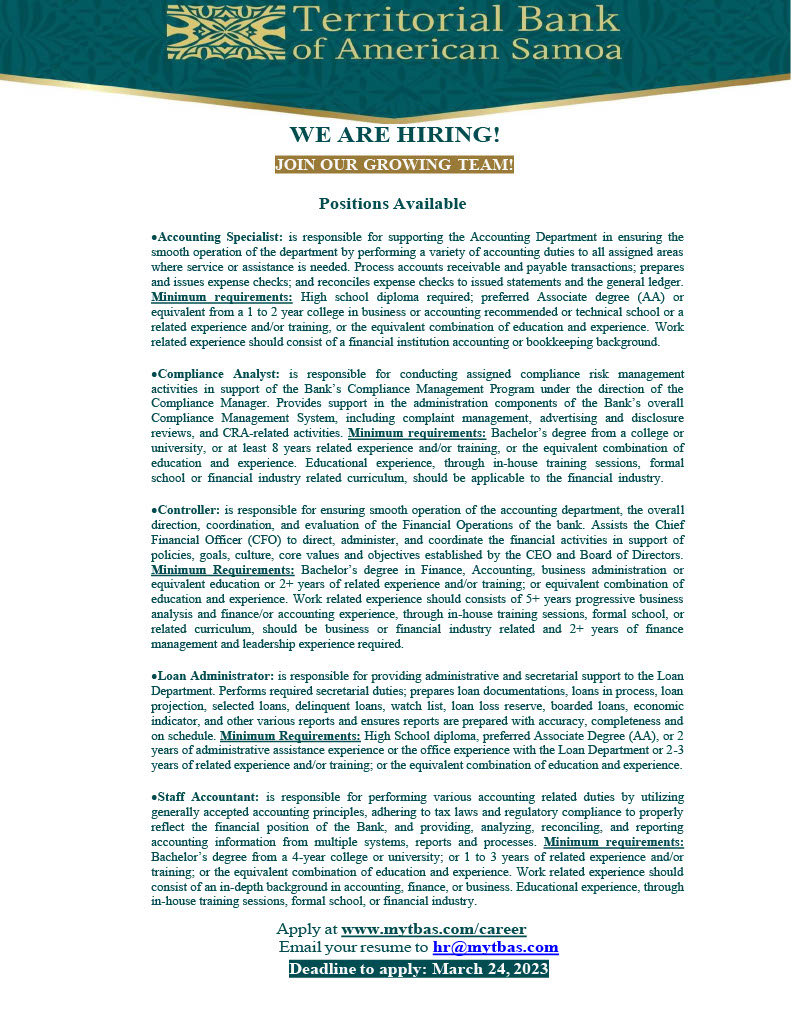 Territorial Bank of American Samoa

WE ARE HIRING!

JOIN OUR GROWING TEAM!

Positions Available

•Accounting Specialist: is responsible for supporting the Accounting Department in ensuring the smooth operation of the department by performing a variety of accounting duties to all assigned areas where service or assistance is needed. Process accounts receivable and payable transactions; prepares and issues expense checks; and reconciles expense checks to issued statements and the general ledger. Minimum requirements: High school diploma required; preferred Associate degree (AA) or equivalent from a 1 to 2 year college in business or accounting recommended or technical school or a related experience and/or training, or the equivalent combination of education and experience. Work related experience should consist of a financial institution accounting or bookkeeping background.

•Compliance Analyst: is responsible for conducting assigned compliance risk management activities in support of the Bank's Compliance Management Program under the direction of the Compliance Manager. Provides support in the administration components of the Bank's overall Compliance Management System, including complaint management, advertising and disclosure reviews, and CRA-related activities. Minimum requirements: Bachelor's degree from a college or university, or at least 8 years related experience and/or training, or the equivalent combination of education and experience. Educational experience, through in-house training sessions, formal school or financial industry related curriculum, should be applicable to the financial industry.

•Controller: is responsible for ensuring smooth operation of the accounting department, the overall direction, coordination, and evaluation of the Financial Operations of the bank. Assists the Chief Financial Officer (CFO) to direct, administer, and coordinate the financial activities in support of policies, goals, culture, core values and objectives established by the CEO and Board of Directors. Minimum Requirements: Bachelor's degree in Finance, Accounting, business administration or equivalent education or 2+ years of related experience and/or training; or equivalent combination of education and experience. Work related experience should consists of 5+ years progressive business analysis and finance/or accounting experience, through in-house training sessions, formal school, or related curriculum, should be business or financial industry related and 2+ years of finance management and leadership experience required.

•Loan Administrator: is responsible for providing administrative and secretarial support to the Loan Department. Performs required secretarial duties; prepares loan documentations, loans in process, loan projection, selected loans, delinquent loans, watch list, loan loss reserve, boarded loans, economic indicator, and other various reports and ensures reports are prepared with accuracy, completeness and on schedule. Minimum Requirements: High School diploma, preferred Associate Degree (AA), or 2 years of administrative assistance experience or the office experience with the Loan Department or 2-3 years of related experience and/or training; or the equivalent combination of education and experience.

•Staff Accountant: is responsible for performing various accounting related duties by utilizing generally accepted accounting principles, adhering to tax laws and regulatory compliance to properly reflect the financial position of the Bank, and providing, analyzing, reconciling, and reporting accounting information from multiple systems, reports and processes. Minimum requirements: Bachelor's degree from a 4-year college or university; or 1 to 3 years of related experience and/or training; or the equivalent combination of education and experience. Work related experience should consist of an in-depth background in accounting, finance, or business. Educational experience, through in-house training sessions, formal school, or financial industry.

Apply at www.mytbas.com/career
Email your resume to hr@mytbas.com
Deadline to apply: March 24, 2023